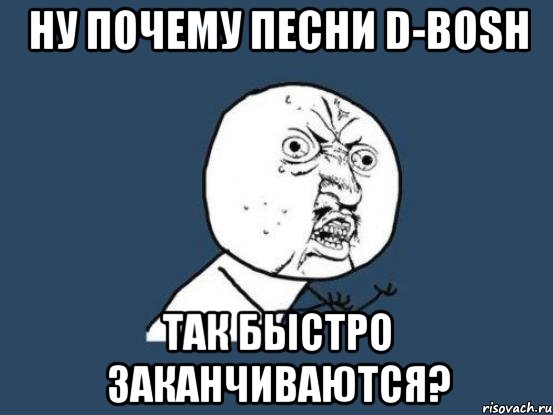 НУ ПОЧЕМУ ПЕСНИ D-BOSH

ТАК БЫСТРО ЗАКАНЧИВАЮТСЯ?

risovach.ru